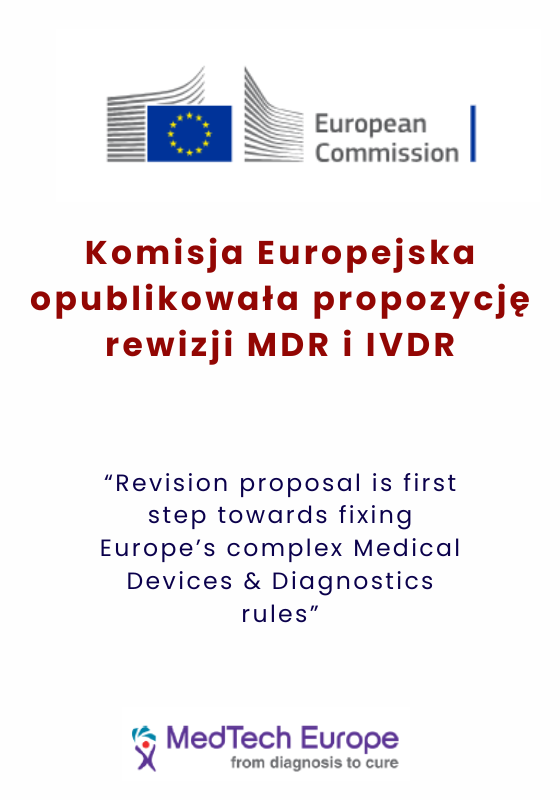 European Commission

Komisja Europejska opublikowała propozycję rewizji MDR i IVDR

“Revision proposal is first step towards fixing Europe’s complex Medical Devices & Diagnostics rules”

MedTech Europe
from diagnosis to cure